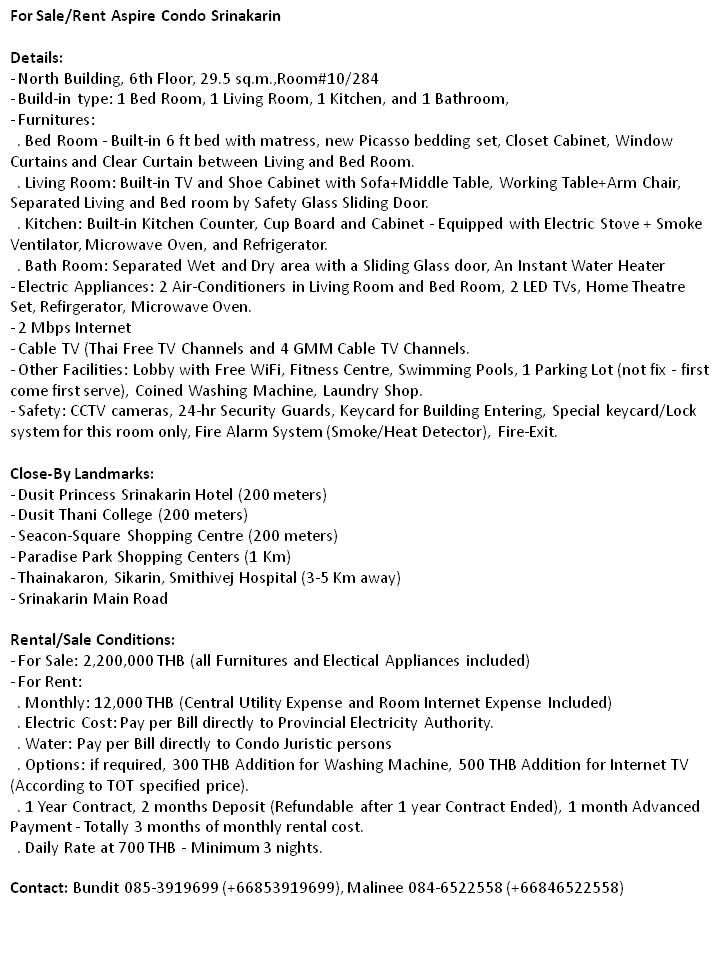 For Sale/Rent Aspire Condo Srinakarin

Details:
- North Building, 6th Floor, 29.5 sq.m.,Room#10/284
- Build-in type: 1 Bed Room, 1 Living Room, 1 Kitchen, and 1 Bathroom,
- Furnitures:
. Bed Room - Built-in 6 ft bed with matress, new Picasso bedding set, Closet Cabinet, Window Curtains and Clear Curtain between Living and Bed Room.
. Living Room: Built-in TV and Shoe Cabinet with Sofa+Middle Table, Working Table+Arm Chair, Separated Living and Bed room by Safety Glass Sliding Door.
. Kitchen: Built-in Kitchen Counter, Cup Board and Cabinet - Equipped with Electric Stove + Smoke Ventilator, Microwave Oven, and Refrigerator.
. Bath Room: Separated Wet and Dry area with a Sliding Glass door, An Instant Water Heater
- Electric Appliances: 2 Air-Conditioners in Living Room and Bed Room, 2 LED TVs, Home Theatre Set, Refirgerator, Microwave Oven.
- 2 Mbps Internet
- Cable TV (Thai Free TV Channels and 4 GMM Cable TV Channels.
- Other Facilities: Lobby with Free WiFi, Fitness Centre, Swimming Pools, 1 Parking Lot (not fix - first come first serve), Coined Washing Machine, Laundry Shop.
- Safety: CCTV cameras, 24-hr Security Guards, Keycard for Building Entering, Special keycard/Lock system for this room only, Fire Alarm System (Smoke/Heat Detector), Fire-Exit.

Close-By Landmarks:
- Dusit Princess Srinakarin Hotel (200 meters)
- Dusit Thani College (200 meters)
- Seacon-Square Shopping Centre (200 meters)
- Paradise Park Shopping Centers (1 Km)
- Thainakaron, Sikarin, Smithivej Hospital (3-5 Km away)
- Srinakarin Main Road

Rental/Sale Conditions:
- For Sale: 2,200,000 THB (all Furnitures and Electical Appliances included)
- For Rent:
. Monthly: 12,000 THB (Central Utility Expense and Room Internet Expense Included)
. Electric Cost: Pay per Bill directly to Provincial Electricity Authority.
. Water: Pay per Bill directly to Condo Juristic persons
. Options: if required, 300 THB Addition for Washing Machine, 500 THB Addition for Internet TV (According to TOT specified price).
. 1 Year Contract, 2 months Deposit (Refundable after 1 year Contract Ended), 1 month Advanced Payment - Totally 3 months of monthly rental cost.
. Daily Rate at 700 THB - Minimum 3 nights.

Contact: Bundit 085-3919699 (+66853919699), Malinee 084-6522558 (+66846522558)